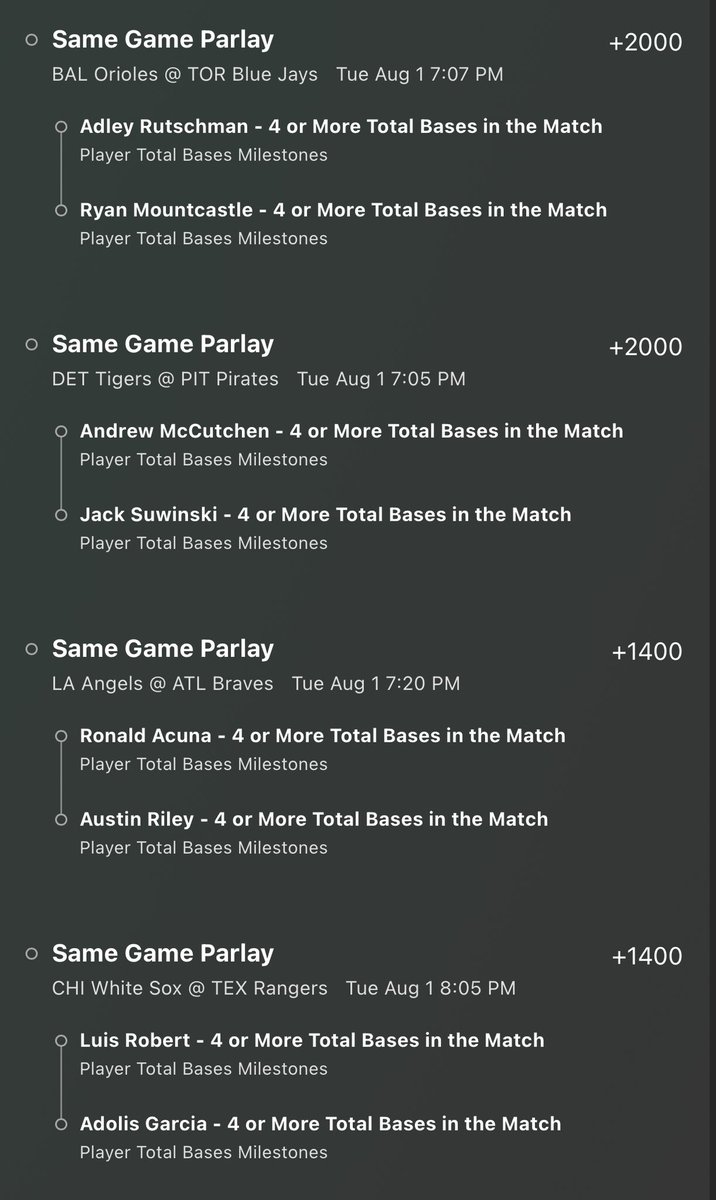 Same Game Parlay
+2000
BAL Orioles @ TOR Blue Jays Tue Aug 1 7:07 PM

Adley Rutschman - 4 or More Total Bases in the Match
Player Total Bases Milestones

Ryan Mountcastle - 4 or More Total Bases in the Match
Player Total Bases Milestones

Same Game Parlay
+2000
DET Tigers @ PIT Pirates Tue Aug 1 7:05 PM

Andrew McCutchen - 4 or More Total Bases in the Match
Player Total Bases Milestones

Jack Suwinski - 4 or More Total Bases in the Match
Player Total Bases Milestones

Same Game Parlay
+1400
LA Angels @ ATL Braves Tue Aug 1 7:20 PM

Ronald Acuna - 4 or More Total Bases in the Match
Player Total Bases Milestones

Austin Riley - 4 or More Total Bases in the Match
Player Total Bases Milestones

Same Game Parlay
+1400
CHI White Sox @ TEX Rangers Tue Aug 1 8:05 PM

Luis Robert - 4 or More Total Bases in the Match
Player Total Bases Milestones

Adolis Garcia - 4 or More Total Bases in the Match
Player Total Bases Milestones